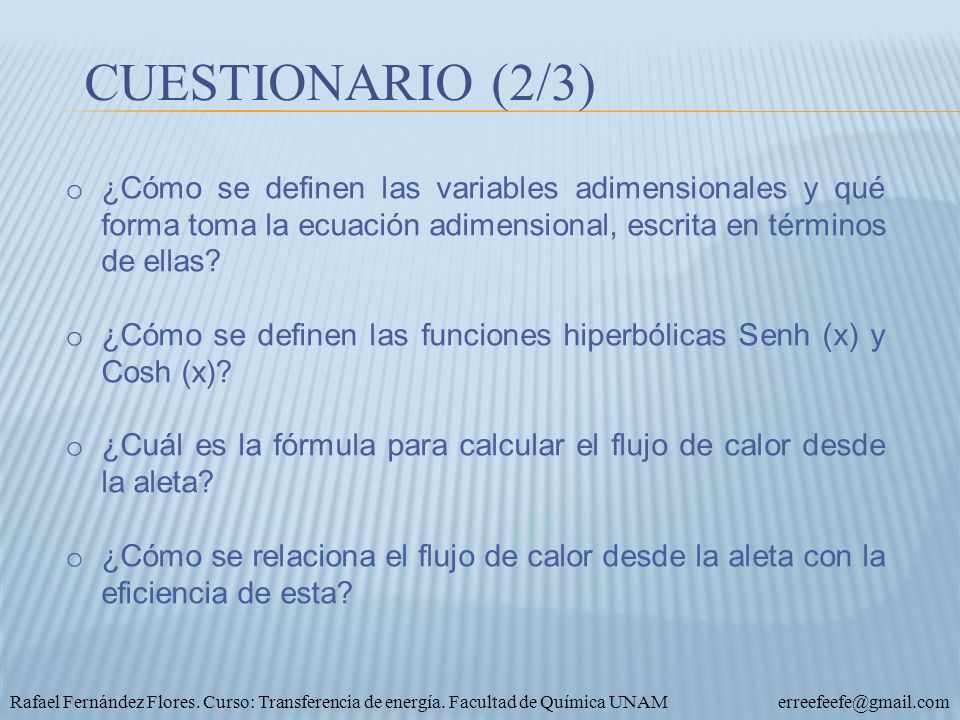 CUESTIONARIO (2/3)

o ¿Cómo se definen las variables adimensionales y qué forma toma la ecuación adimensional, escrita en términos de ellas?

o ¿Cómo se definen las funciones hiperbólicas Senh (x) y Cosh (x)?

o ¿Cuál es la fórmula para calcular el flujo de calor desde la aleta?

o ¿Cómo se relaciona el flujo de calor desde la aleta con la eficiencia de esta?

Rafael Fernández Flores. Curso: Transferencia de energía. Facultad de Química UNAM erreefeefe@gmail.com